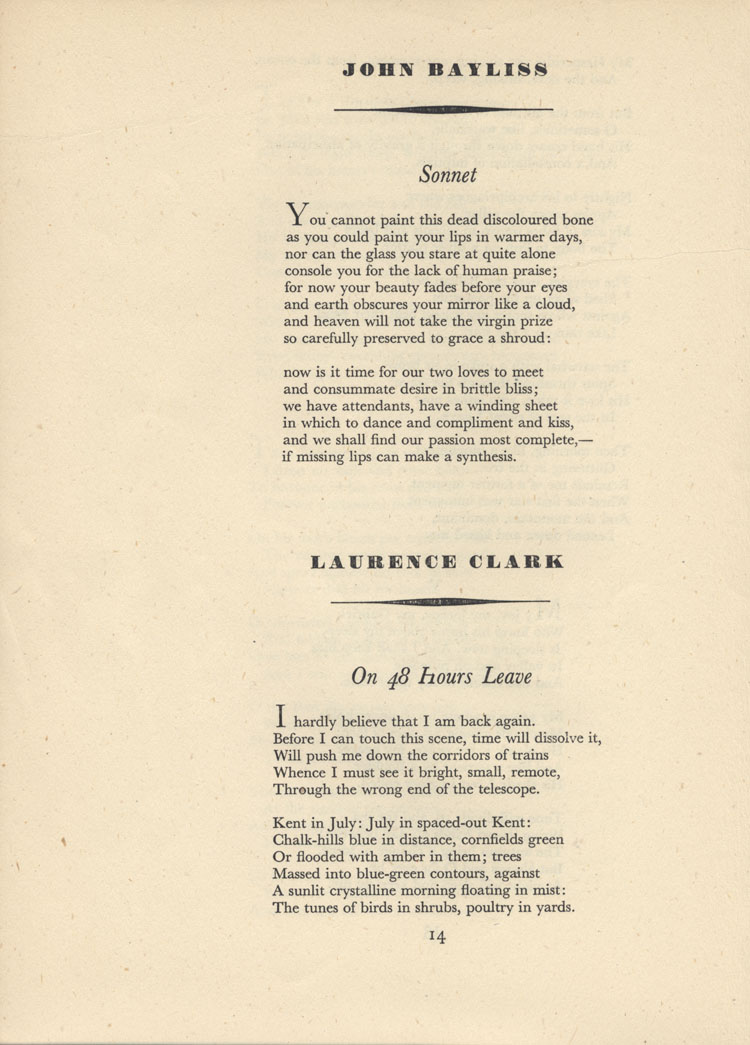 JOHN BAYLISS

Sonnet

You cannot paint this dead discoloured bone
as you could paint your lips in warmer days,
nor can the glass you stare at quite alone
console you for the lack of human praise;
for now your beauty fades before your eyes
and earth obscures your mirror like a cloud,
and heaven will not take the virgin prize
so carefully preserved to grace a shroud:

now is it time for our two loves to meet
and consummate desire in brittle bliss;
we have attendants, have a winding sheet
in which to dance and compliment and kiss,
and we shall find our passion most complete,—
if missing lips can make a synthesis.

LAURENCE CLARK

On 48 hours Leave

I hardly believe that I am back again.
Before I can touch this scene, time will dissolve it,
Will push me down the corridors of trains
Whence I must see it bright, small, remote,
Through the wrong end of the telescope.

Kent in July: July in spaced-out Kent:
Chalk-hills blue in distance, cornfields green
Or flooded with amber in them; trees
Massed into blue-green contours, against
A sunlit crystalline morning floating in mist:
The tunes of birds in shrubs, poultry in yards.

14